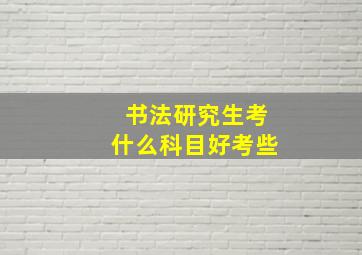 书法研究生考
什么科目好考些